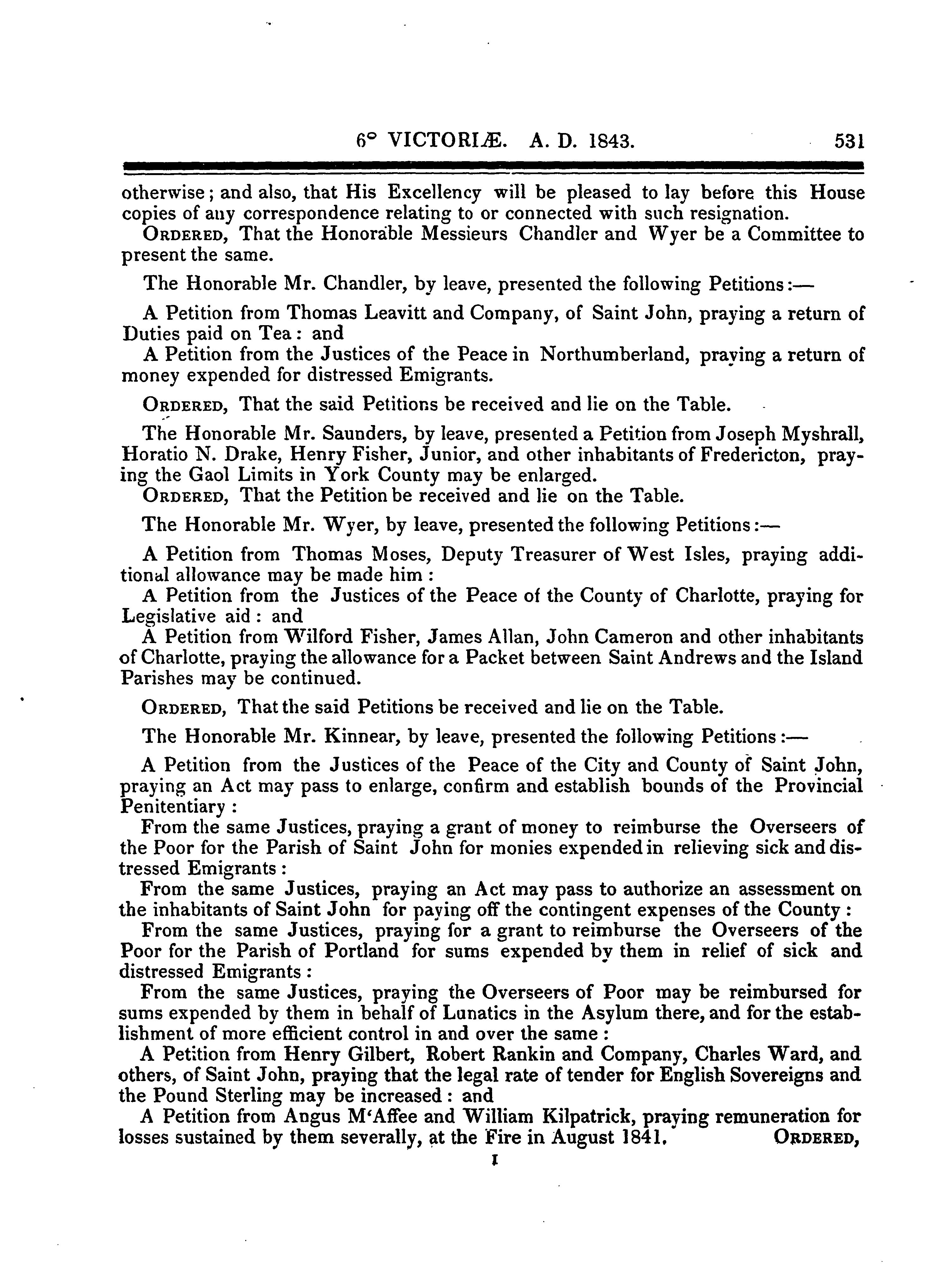 6° VICTORIÆ. A. D. 1843. 531

otherwise; and also, that His Excellency will be pleased to lay before this House copies of any correspondence relating to or connected with such resignation.

ORDERED, That the Honorable Messieurs Chandler and Wyer be a Committee to present the same.

The Honorable Mr. Chandler, by leave, presented the following Petitions:—

A Petition from Thomas Leavitt and Company, of Saint John, praying a return of Duties paid on Tea: and

A Petition from the Justices of the Peace in Northumberland, praying a return of money expended for distressed Emigrants.

ORDERED, That the said Petitions be received and lie on the Table.

The Honorable Mr. Saunders, by leave, presented a Petition from Joseph Myshrall, Horatio N. Drake, Henry Fisher, Junior, and other inhabitants of Fredericton, praying the Gaol Limits in York County may be enlarged.

ORDERED, That the Petition be received and lie on the Table.

The Honorable Mr. Wyer, by leave, presented the following Petitions:—

A Petition from Thomas Moses, Deputy Treasurer of West Isles, praying additional allowance may be made him:

A Petition from the Justices of the Peace of the County of Charlotte, praying for Legislative aid: and

A Petition from Wilford Fisher, James Allan, John Cameron and other inhabitants of Charlotte, praying the allowance for a Packet between Saint Andrews and the Island Parishes may be continued.

ORDERED, That the said Petitions be received and lie on the Table.

The Honorable Mr. Kinnear, by leave, presented the following Petitions:—

A Petition from the Justices of the Peace of the City and County of Saint John, praying an Act may pass to enlarge, confirm and establish bounds of the Provincial Penitentiary:

From the same Justices, praying a grant of money to reimburse the Overseers of the Poor for the Parish of Saint John for monies expended in relieving sick and distressed Emigrants:

From the same Justices, praying an Act may pass to authorize an assessment on the inhabitants of Saint John for paying off the contingent expenses of the County:

From the same Justices, praying for a grant to reimburse the Overseers of the Poor for the Parish of Portland for sums expended by them in relief of sick and distressed Emigrants:

From the same Justices, praying the Overseers of Poor may be reimbursed for sums expended by them in behalf of Lunatics in the Asylum there, and for the establishment of more efficient control in and over the same:

A Petition from Henry Gilbert, Robert Rankin and Company, Charles Ward, and others, of Saint John, praying that the legal rate of tender for English Sovereigns and the Pound Sterling may be increased: and

A Petition from Angus M'Affee and William Kilpatrick, praying remuneration for losses sustained by them severally, at the Fire in August 1841. ORDERED,

I